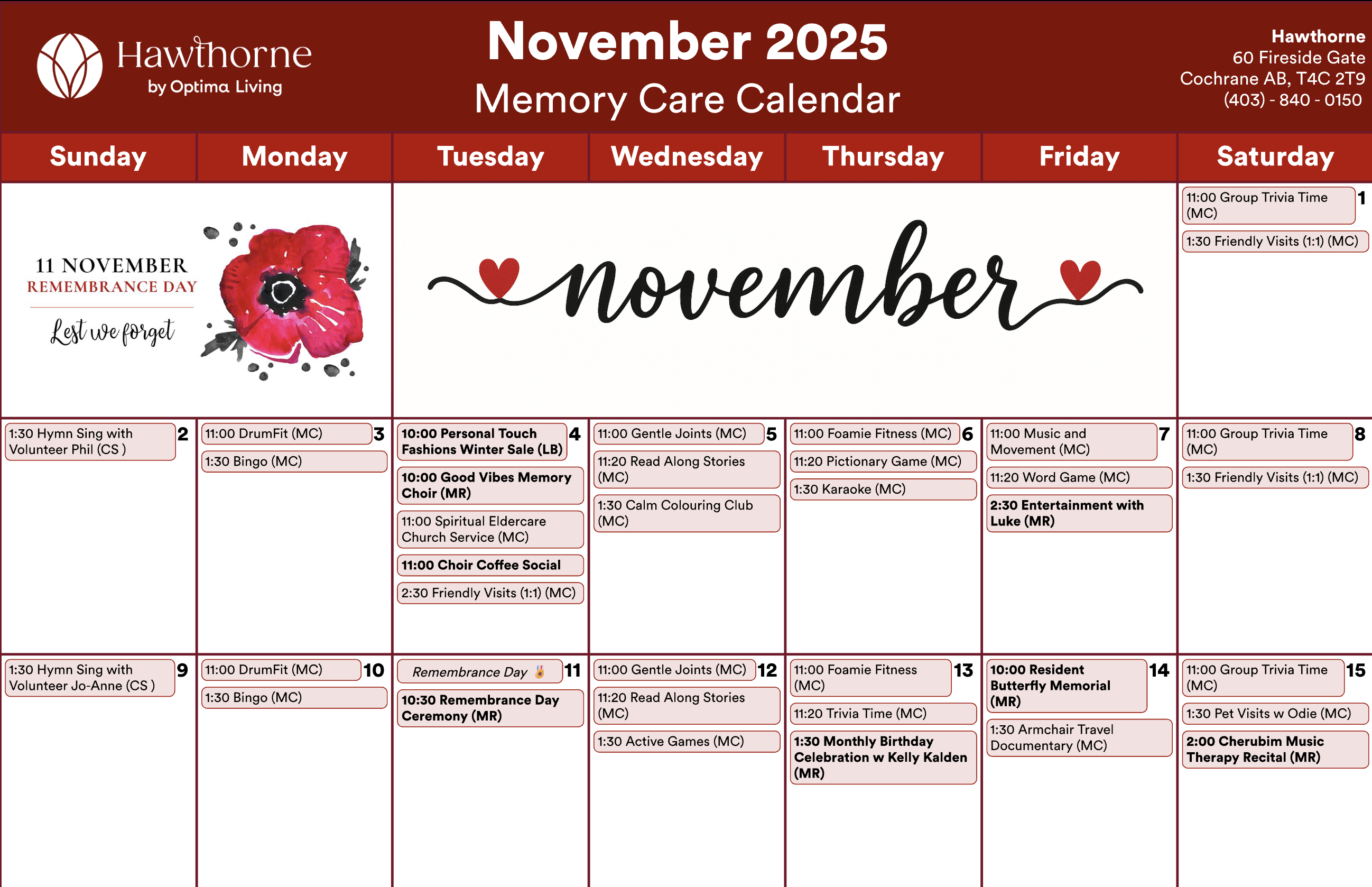 Hawthorne by Optima Living

November 2025
Memory Care Calendar

Hawthorne
60 Fireside Gate
Cochrane AB, T4C 2T9
(403) - 840 - 0150

| Sunday | Monday | Tuesday | Wednesday | Thursday | Friday | Saturday |
|---|---|---|---|---|---|---|
| 11 NOVEMBER REMEMBRANCE DAY Lest we forget | | november | | | | 1 11:00 Group Trivia Time (MC) 1:30 Friendly Visits (1:1) (MC) |
| 2 1:30 Hymn Sing with Volunteer Phil (CS ) | 3 11:00 DrumFit (MC) 1:30 Bingo (MC) | 4 10:00 Personal Touch Fashions Winter Sale (LB) 10:00 Good Vibes Memory Choir (MR) 11:00 Spiritual Eldercare Church Service (MC) 11:00 Choir Coffee Social 2:30 Friendly Visits (1:1) (MC) | 5 11:00 Gentle Joints (MC) 11:20 Read Along Stories (MC) 1:30 Calm Colouring Club (MC) | 6 11:00 Foamie Fitness (MC) 11:20 Pictionary Game (MC) 1:30 Karaoke (MC) | 7 11:00 Music and Movement (MC) 11:20 Word Game (MC) 2:30 Entertainment with Luke (MR) | 8 11:00 Group Trivia Time (MC) 1:30 Friendly Visits (1:1) (MC) |
| 9 1:30 Hymn Sing with Volunteer Jo-Anne (CS ) | 10 11:00 DrumFit (MC) 1:30 Bingo (MC) | 11 Remembrance Day 10:30 Remembrance Day Ceremony (MR) | 12 11:00 Gentle Joints (MC) 11:20 Read Along Stories (MC) 1:30 Active Games (MC) | 13 11:00 Foamie Fitness (MC) 11:20 Trivia Time (MC) 1:30 Monthly Birthday Celebration w Kelly Kalden (MR) | 14 10:00 Resident Butterfly Memorial (MR) 1:30 Armchair Travel Documentary (MC) | 15 11:00 Group Trivia Time (MC) 1:30 Pet Visits w Odie (MC) 2:00 Cherubim Music Therapy Recital (MR) |